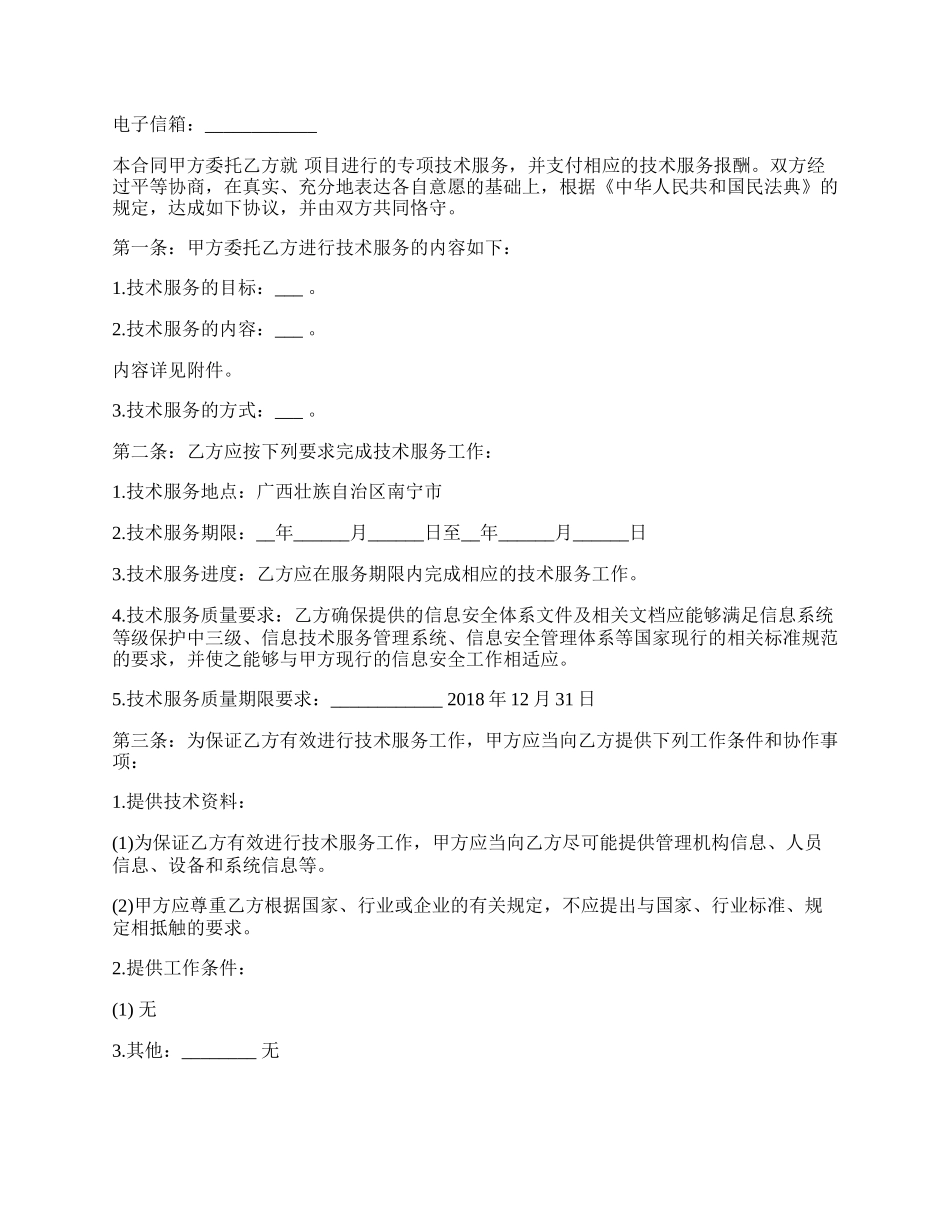 电子信箱：____________

本合同甲方委托乙方就 项目进行的专项技术服务，并支付相应的技术服务报酬。双方经过平等协商，在真实、充分地表达各自意愿的基础上，根据《中华人民共和国民法典》的规定，达成如下协议，并由双方共同恪守。

第一条：甲方委托乙方进行技术服务的内容如下：

1.技术服务的目标：___ 。

2.技术服务的内容：___ 。

内容详见附件。

3.技术服务的方式：___ 。

第二条：乙方应按下列要求完成技术服务工作：

1.技术服务地点：广西壮族自治区南宁市

2.技术服务期限：__年______月______日至__年______月______日

3.技术服务进度：乙方应在服务期限内完成相应的技术服务工作。

4.技术服务质量要求：乙方确保提供的信息安全体系文件及相关文档应能够满足信息系统等级保护中三级、信息技术服务管理系统、信息安全管理体系等国家现行的相关标准规范的要求，并使之能够与甲方现行的信息安全工作相适应。

5.技术服务质量期限要求：____________ 2018 年 12 月 31 日

第三条：为保证乙方有效进行技术服务工作，甲方应当向乙方提供下列工作条件和协作事项：

1.提供技术资料：

(1)为保证乙方有效进行技术服务工作，甲方应当向乙方尽可能提供管理机构信息、人员信息、设备和系统信息等。

(2)甲方应尊重乙方根据国家、行业或企业的有关规定，不应提出与国家、行业标准、规定相抵触的要求。

2.提供工作条件：

(1) 无

3.其他：________ 无